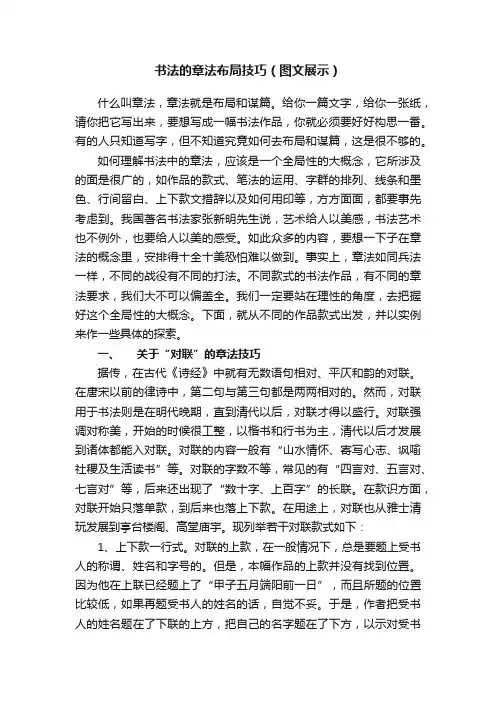 书法的章法布局技巧（图文展示）

什么叫章法，章法就是布局和谋篇。给你一篇文字，给你一张纸，请你把它写出来，要想写成一幅书法作品，你就必须要好好构思一番。有的人只知道写字，但不知道究竟如何去布局和谋篇，这是很不够的。

如何理解书法中的章法，应该是一个全局性的大概念，它所涉及的面是很广的，如作品的款式、笔法的运用、字群的排列、线条和墨色、行间留白、上下款文措辞以及如何用印等，方方面面，都要事先考虑到。我国著名书法家张新明先生说，艺术给人以美感，书法艺术也不例外，也要给人以美的感受。如此众多的内容，要想一下子在章法的概念里，安排得十全十美恐怕难以做到。事实上，章法如同兵法一样，不同的战役有不同的打法。不同款式的书法作品，有不同的章法要求，我们大不可以偏盖全。我们一定要站在理性的角度，去把握好这个全局性的大概念。下面，就从不同的作品款式出发，并以实例来作一些具体的探索。

一、　关于“对联”的章法技巧

据传，在古代《诗经》中就有无数语句相对、平仄和韵的对联。在唐宋以前的律诗中，第二句与第三句都是两两相对的。然而，对联用于书法则是在明代晚期，直到清代以后，对联才得以盛行。对联强调对称美，开始的时候很工整，以楷书和行书为主，清代以后才发展到诸体都能入对联。对联的内容一般有“山水情怀、寄写心志、讽喻社稷及生活读书”等。对联的字数不等，常见的有“四言对、五言对、七言对”等，后来还出现了“数十字、上百字”的长联。在款识方面，对联开始只落单款，到后来也落上下款。在用途上，对联也从雅士清玩发展到亭台楼阁、高堂庙宇。现列举若干对联款式如下：

1、上下款一行式。对联的上款，在一般情况下，总是要题上受书人的称谓、姓名和字号的。但是，本幅作品的上款并没有找到位置。因为他在上联已经题上了“甲子五月端阳前一日”，而且所题的位置比较低，如果再题受书人的姓名的话，自觉不妥。于是，作者把受书人的姓名题在了下联的上方，把自己的名字题在了下方，以示对受书